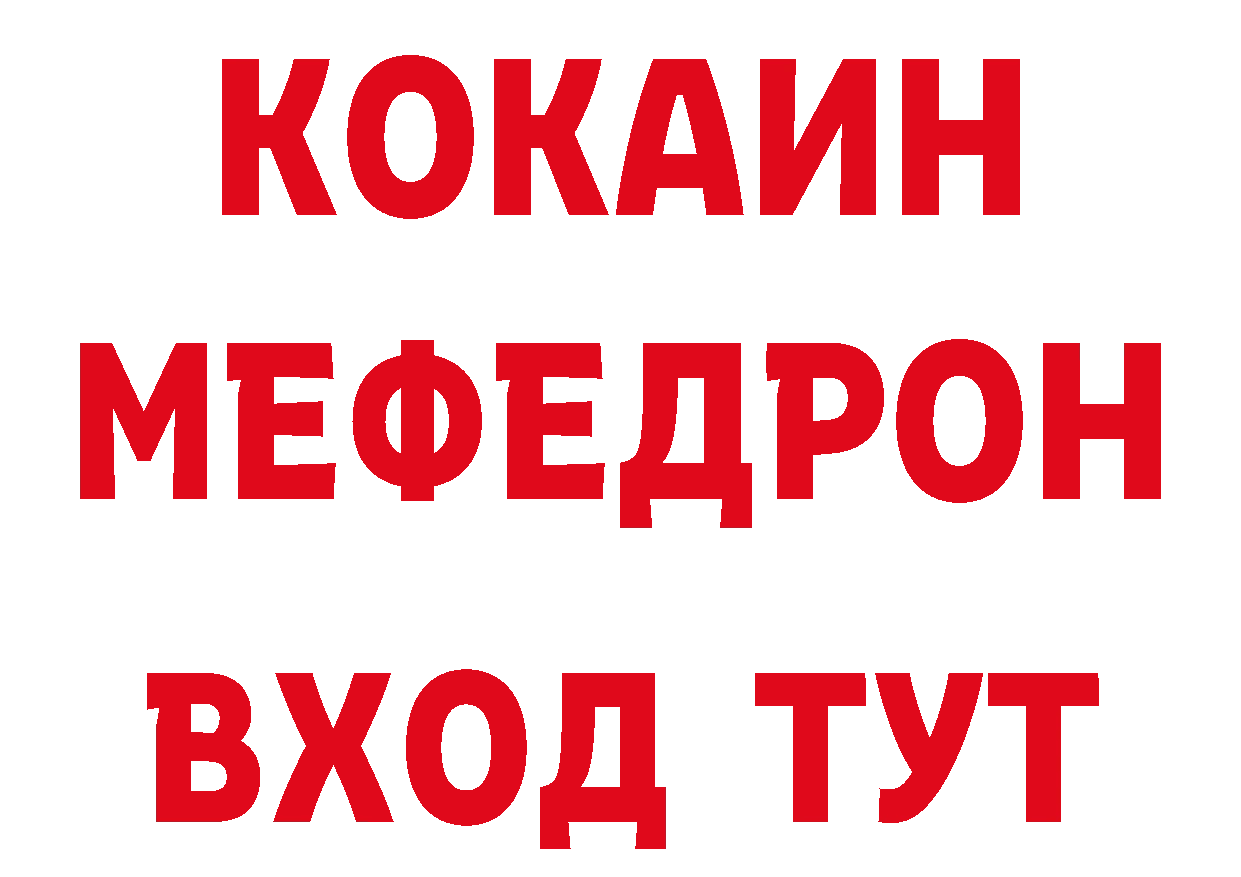 КОКАИН
МЕФЕДРОН
ВХОД ТУТ